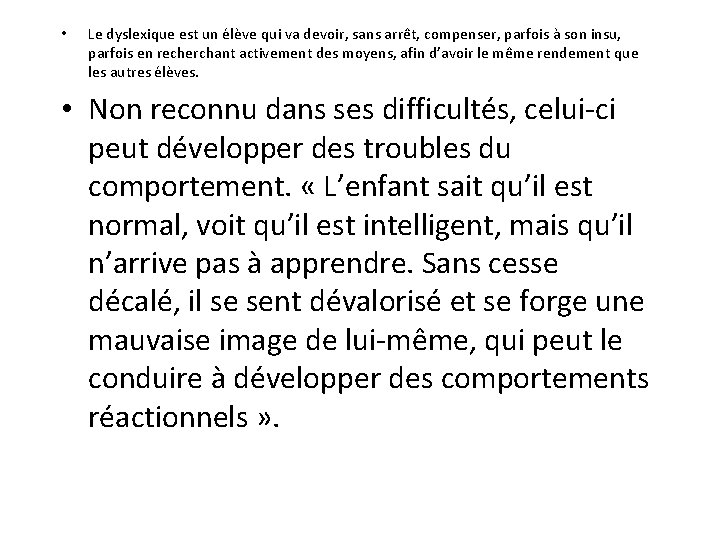 • Le dyslexique est un élève qui va devoir, sans arrêt, compenser, parfois à son insu, parfois en recherchant activement des moyens, afin d'avoir le même rendement que les autres élèves.

• Non reconnu dans ses difficultés, celui-ci peut développer des troubles du comportement. « L'enfant sait qu'il est normal, voit qu'il est intelligent, mais qu'il n'arrive pas à apprendre. Sans cesse décalé, il se sent dévalorisé et se forge une mauvaise image de lui-même, qui peut le conduire à développer des comportements réactionnels ».